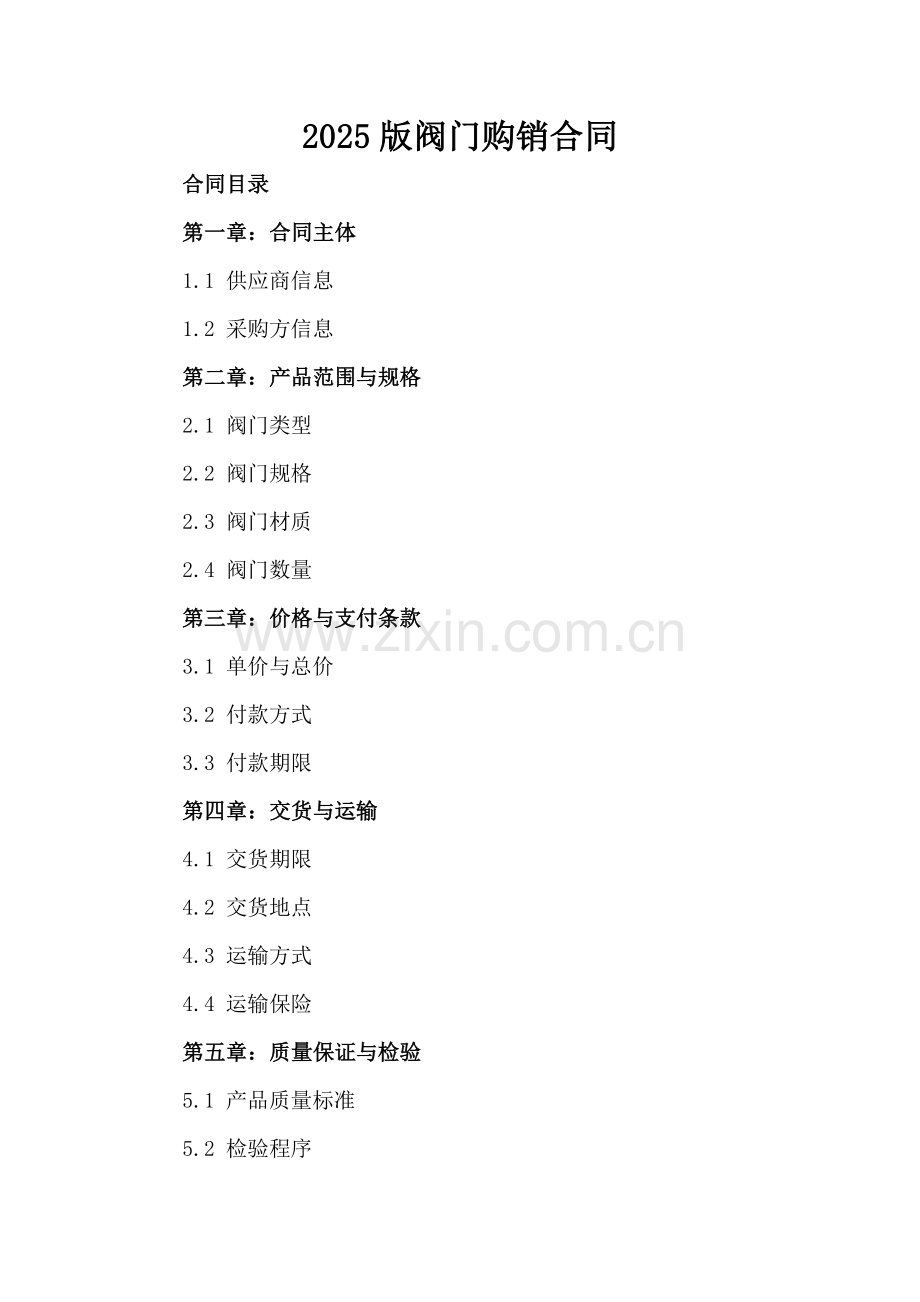 2025版阀门购销合同

合同目录

第一章：合同主体

1.1 供应商信息

1.2 采购方信息

第二章：产品范围与规格

2.1 阀门类型

2.2 阀门规格

2.3 阀门材质

2.4 阀门数量

第三章：价格与支付条款

3.1 单价与总价

3.2 付款方式

3.3 付款期限

第四章：交货与运输

4.1 交货期限

4.2 交货地点

4.3 运输方式

4.4 运输保险

第五章：质量保证与检验

5.1 产品质量标准

5.2 检验程序

www.zixin.com.cn